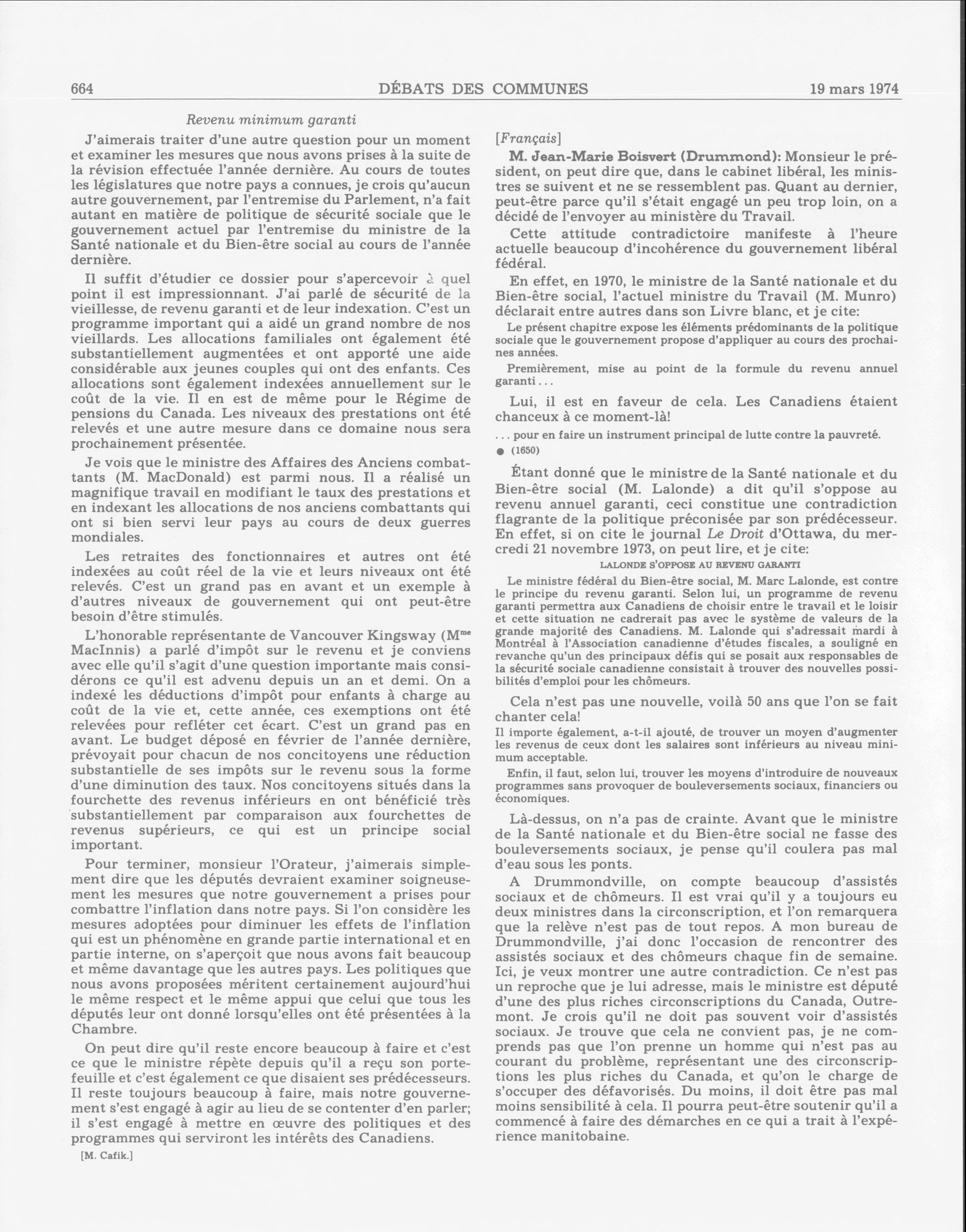 664 DÉBATS DES COMMUNES 19 mars 1974

Revenu minimum garanti

J'aimerais traiter d'une autre question pour un moment et examiner les mesures que nous avons prises à la suite de la révision effectuée l'année dernière. Au cours de toutes les législatures que notre pays a connues, je crois qu'aucun autre gouvernement, par l'entremise du Parlement, n'a fait autant en matière de politique de sécurité sociale que le gouvernement actuel par l'entremise du ministre de la Santé nationale et du Bien-être social au cours de l'année dernière.

Il suffit d'étudier ce dossier pour s'apercevoir à quel point il est impressionnant. J'ai parlé de sécurité de la vieillesse, de revenu garanti et de leur indexation. C'est un programme important qui a aidé un grand nombre de nos vieillards. Les allocations familiales ont également été substantiellement augmentées et ont apporté une aide considérable aux jeunes couples qui ont des enfants. Ces allocations sont également indexées annuellement sur le coût de la vie. Il en est de même pour le Régime de pensions du Canada. Les niveaux des prestations ont été relevés et une autre mesure dans ce domaine nous sera prochainement présentée.

Je vois que le ministre des Affaires des Anciens combattants (M. MacDonald) est parmi nous. Il a réalisé un magnifique travail en modifiant le taux des prestations et en indexant les allocations de nos anciens combattants qui ont si bien servi leur pays au cours de deux guerres mondiales.

Les retraites des fonctionnaires et autres ont été indexées au coût réel de la vie et leurs niveaux ont été relevés. C'est un grand pas en avant et un exemple à d'autres niveaux de gouvernement qui ont peut-être besoin d'être stimulés.

L'honorable représentante de Vancouver Kingsway (M$^{me}$ MacInnis) a parlé d'impôt sur le revenu et je conviens avec elle qu'il s'agit d'une question importante mais considérons ce qu'il est advenu depuis un an et demi. On a indexé les déductions d'impôt pour enfants à charge au coût de la vie et, cette année, ces exemptions ont été relevées pour refléter cet écart. C'est un grand pas en avant. Le budget déposé en février de l'année dernière, prévoyait pour chacun de nos concitoyens une réduction substantielle de ses impôts sur le revenu sous la forme d'une diminution des taux. Nos concitoyens situés dans la fourchette des revenus inférieurs en ont bénéficié très substantiellement par comparaison aux fourchettes de revenus supérieurs, ce qui est un principe social important.

Pour terminer, monsieur l'Orateur, j'aimerais simplement dire que les députés devraient examiner soigneusement les mesures que notre gouvernement a prises pour combattre l'inflation dans notre pays. Si l'on considère les mesures adoptées pour diminuer les effets de l'inflation qui est un phénomène en grande partie international et en partie interne, on s'aperçoit que nous avons fait beaucoup et même davantage que les autres pays. Les politiques que nous avons proposées méritent certainement aujourd'hui le même respect et le même appui que celui que tous les députés leur ont donné lorsqu'elles ont été présentées à la Chambre.

On peut dire qu'il reste encore beaucoup à faire et c'est ce que le ministre répète depuis qu'il a reçu son portefeuille et c'est également ce que disaient ses prédécesseurs. Il reste toujours beaucoup à faire, mais notre gouvernement s'est engagé à agir au lieu de se contenter d'en parler; il s'est engagé à mettre en œuvre des politiques et des programmes qui serviront les intérêts des Canadiens.

[M. Cafik.]

[Français]

M. Jean-Marie Boisvert (Drummond): Monsieur le président, on peut dire que, dans le cabinet libéral, les ministres se suivent et ne se ressemblent pas. Quant au dernier, peut-être parce qu'il s'était engagé un peu trop loin, on a décidé de l'envoyer au ministère du Travail.

Cette attitude contradictoire manifeste à l'heure actuelle beaucoup d'incohérence du gouvernement libéral fédéral.

En effet, en 1970, le ministre de la Santé nationale et du Bien-être social, l'actuel ministre du Travail (M. Munro) déclarait entre autres dans son Livre blanc, et je cite:

Le présent chapitre expose les éléments prédominants de la politique sociale que le gouvernement propose d'appliquer au cours des prochaines années.

Premièrement, mise au point de la formule du revenu annuel garanti...

Lui, il est en faveur de cela. Les Canadiens étaient chanceux à ce moment-là!

... pour en faire un instrument principal de lutte contre la pauvreté.

● (1650)

Étant donné que le ministre de la Santé nationale et du Bien-être social (M. Lalonde) a dit qu'il s'oppose au revenu annuel garanti, ceci constitue une contradiction flagrante de la politique préconisée par son prédécesseur. En effet, si on cite le journal Le Droit d'Ottawa, du mercredi 21 novembre 1973, on peut lire, et je cite:

LALONDE S'OPPOSE AU REVENU GARANTI

Le ministre fédéral du Bien-être social, M. Marc Lalonde, est contre le principe du revenu garanti. Selon lui, un programme de revenu garanti permettra aux Canadiens de choisir entre le travail et le loisir et cette situation ne cadrerait pas avec le système de valeurs de la grande majorité des Canadiens. M. Lalonde qui s'adressait mardi à Montréal à l'Association canadienne d'études fiscales, a souligné en revanche qu'un des principaux défis qui se posait aux responsables de la sécurité sociale canadienne consistait à trouver des nouvelles possibilités d'emploi pour les chômeurs.

Cela n'est pas une nouvelle, voilà 50 ans que l'on se fait chanter cela!

Il importe également, a-t-il ajouté, de trouver un moyen d'augmenter les revenus de ceux dont les salaires sont inférieurs au niveau minimum acceptable.

Enfin, il faut, selon lui, trouver les moyens d'introduire de nouveaux programmes sans provoquer de bouleversements sociaux, financiers ou économiques.

Là-dessus, on n'a pas de crainte. Avant que le ministre de la Santé nationale et du Bien-être social ne fasse des bouleversements sociaux, je pense qu'il coulera pas mal d'eau sous les ponts.

A Drummondville, on compte beaucoup d'assistés sociaux et de chômeurs. Il est vrai qu'il y a toujours eu deux ministres dans la circonscription, et l'on remarquera que la relève n'est pas de tout repos. A mon bureau de Drummondville, j'ai donc l'occasion de rencontrer des assistés sociaux et des chômeurs chaque fin de semaine. Ici, je veux montrer une autre contradiction. Ce n'est pas un reproche que je lui adresse, mais le ministre est député d'une des plus riches circonscriptions du Canada, Outremont. Je crois qu'il ne doit pas souvent voir d'assistés sociaux. Je trouve que cela ne convient pas, je ne comprends pas que l'on prenne un homme qui n'est pas au courant du problème, représentant une des circonscriptions les plus riches du Canada, et qu'on le charge de s'occuper des défavorisés. Du moins, il doit être pas mal moins sensibilité à cela. Il pourra peut-être soutenir qu'il a commencé à faire des démarches en ce qui a trait à l'expérience manitobaine.